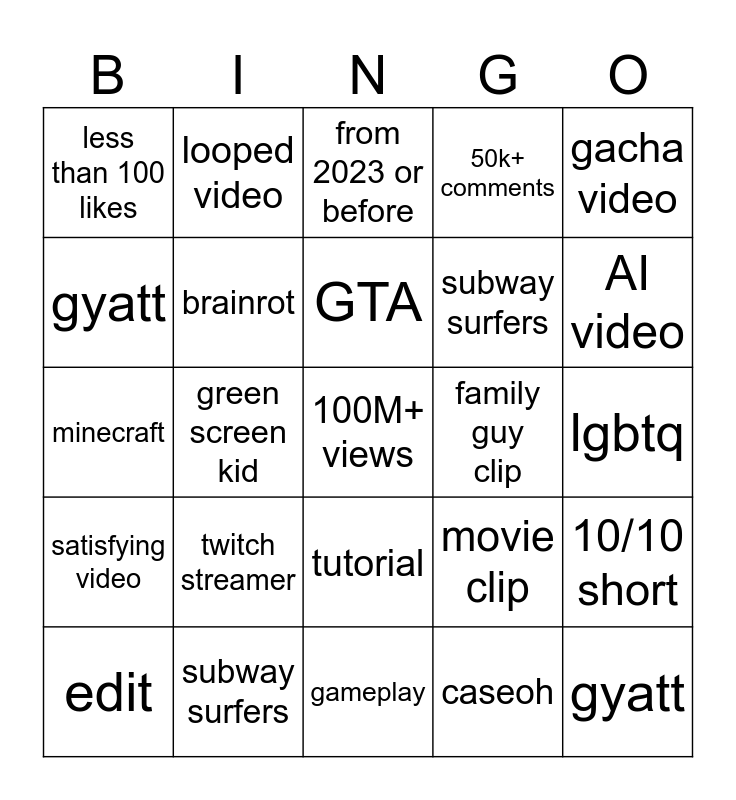 | B | I | N | G | O |
|---|---|---|---|---|
| less than 100 likes | looped video | from 2023 or before | 50k+ comments | gacha video |
| gyatt | brainrot | GTA | subway surfers | AI video |
| minecraft | green screen kid | 100M+ views | family guy clip | lgbtq |
| satisfying video | twitch streamer | tutorial | movie clip | 10/10 short |
| edit | subway surfers | gameplay | caseoh | gyatt |